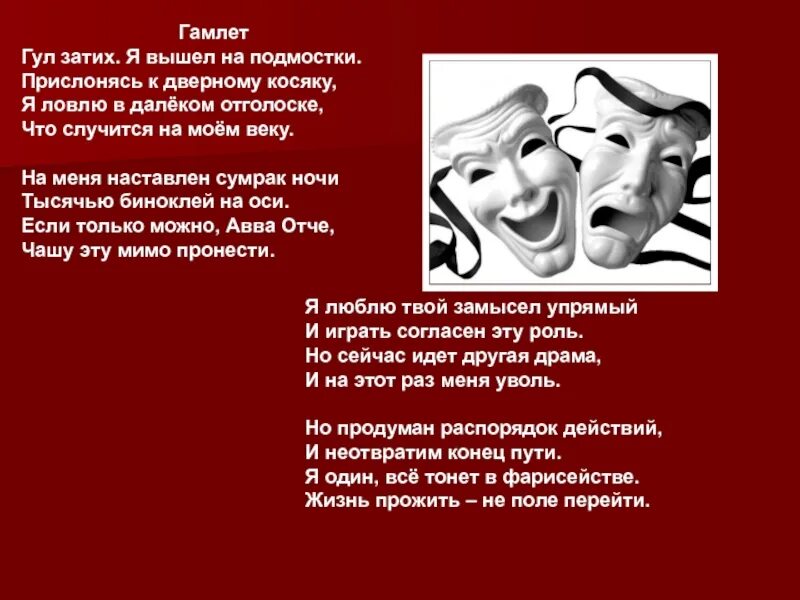 Гамлет
Гул затих. Я вышел на подмостки.
Прислонясь к дверному косяку,
Я ловлю в далёком отголоске,
Что случится на моём веку.

На меня наставлен сумрак ночи
Тысячью биноклей на оси.
Если только можно, Авва Отче,
Чашу эту мимо пронести.

Я люблю твой замысел упрямый
И играть согласен эту роль.
Но сейчас идет другая драма,
И на этот раз меня уволь.

Но продуман распорядок действий,
И неотвратим конец пути.
Я один, всё тонет в фарисействе.
Жизнь прожить – не поле перейти.